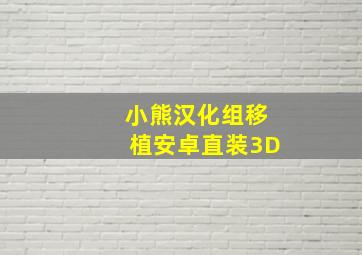 小熊汉化组移植安卓直装3D